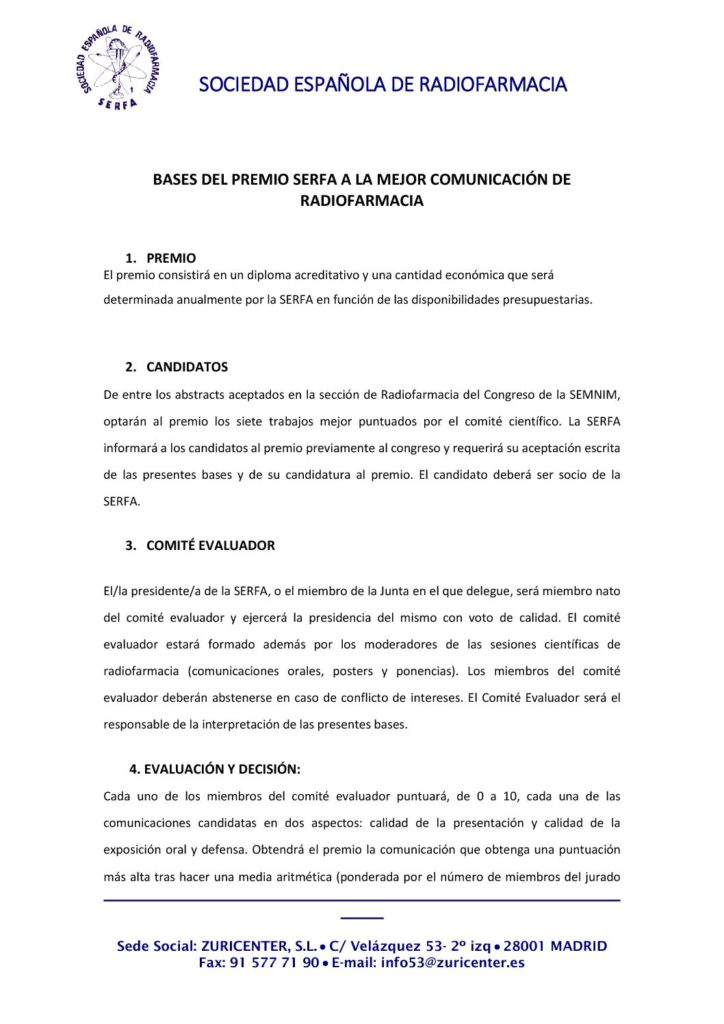 SOCIEDAD ESPAÑOLA DE RADIOFARMACIA
SERFA

SOCIEDAD ESPAÑOLA DE RADIOFARMACIA

BASES DEL PREMIO SERFA A LA MEJOR COMUNICACIÓN DE RADIOFARMACIA

1. PREMIO
El premio consistirá en un diploma acreditativo y una cantidad económica que será determinada anualmente por la SERFA en función de las disponibilidades presupuestarias.

2. CANDIDATOS
De entre los abstracts aceptados en la sección de Radiofarmacia del Congreso de la SEMNIM, optarán al premio los siete trabajos mejor puntuados por el comité científico. La SERFA informará a los candidatos al premio previamente al congreso y requerirá su aceptación escrita de las presentes bases y de su candidatura al premio. El candidato deberá ser socio de la SERFA.

3. COMITÉ EVALUADOR

El/la presidente/a de la SERFA, o el miembro de la Junta en el que delegue, será miembro nato del comité evaluador y ejercerá la presidencia del mismo con voto de calidad. El comité evaluador estará formado además por los moderadores de las sesiones científicas de radiofarmacia (comunicaciones orales, posters y ponencias). Los miembros del comité evaluador deberán abstenerse en caso de conflicto de intereses. El Comité Evaluador será el responsable de la interpretación de las presentes bases.

4. EVALUACIÓN Y DECISIÓN:
Cada uno de los miembros del comité evaluador puntuará, de 0 a 10, cada una de las comunicaciones candidatas en dos aspectos: calidad de la presentación y calidad de la exposición oral y defensa. Obtendrá el premio la comunicación que obtenga una puntuación más alta tras hacer una media aritmética (ponderada por el número de miembros del jurado

Sede Social: ZURICENTER, S.L. • C/ Velázquez 53- 2º izq • 28001 MADRID
Fax: 91 577 71 90 • E-mail: info53@zuricenter.es